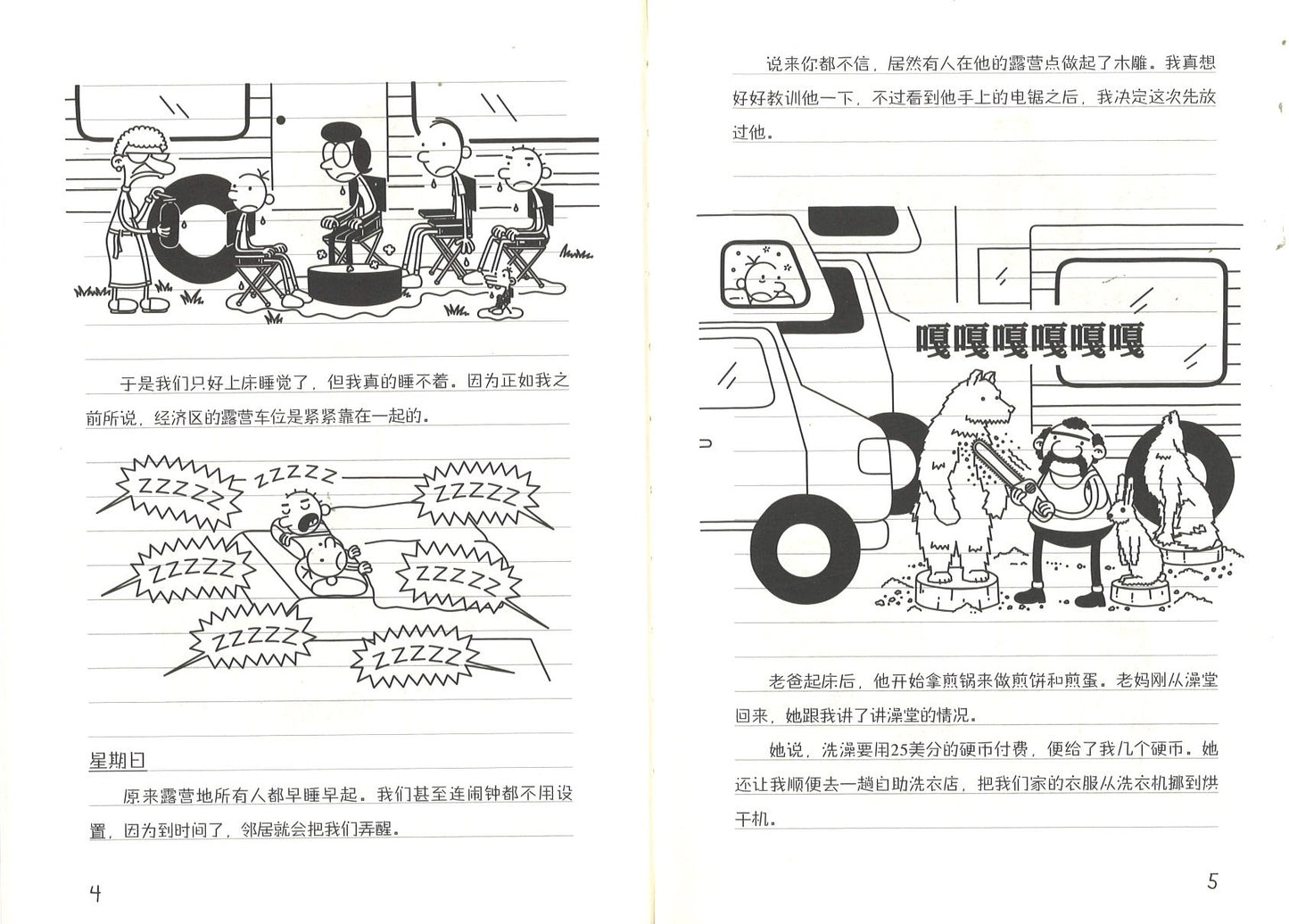 于是我们只好上床睡觉了，但我真的睡不着。因为正如我之前所说，经济区的露营车位是紧紧靠在一起的。

ZZZZZ

ZZZZZ

ZZZZZ

ZZZZZ

ZZZZZ

ZZZZZ

ZZZZZ

星期日

原来露营地所有人都早睡早起。我们甚至连闹钟都不用设置，因为到时间了，邻居就会把我们弄醒。

4

说来你都不信，居然有人在他的露营点做起了木雕。我真想好好教训他一下，不过看到他手上的电锯之后，我决定这次先放过他。

嘎嘎嘎嘎嘎嘎

老爸起床后，他开始拿煎锅来做煎饼和煎蛋。老妈刚从澡堂回来，她跟我讲了讲澡堂的情况。

她说，洗澡要用25美分的硬币付费，便给了我几个硬币。她还让我顺便去一趟自助洗衣店，把我们家的衣服从洗衣机挪到烘干机。

5